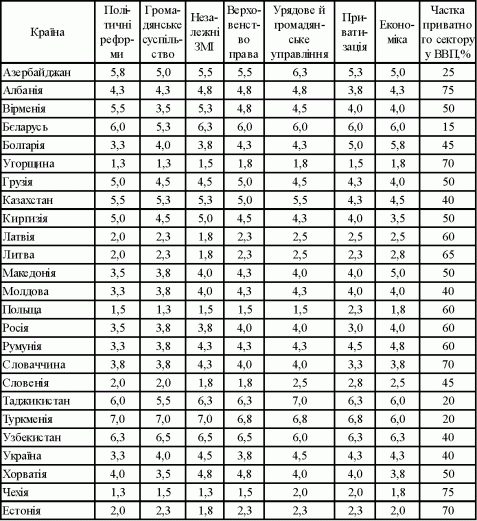 | Країна | Політичні реформи | Громадянське суспільство | Незалежні ЗМІ | Верховенство права | Урядове й громадянське управління | Приватизація | Економіка | Частка приватного сектору у ВВП,% |
|---|---|---|---|---|---|---|---|---|
| Азербайджан | 5,8 | 5,0 | 5,5 | 5,5 | 6,3 | 5,3 | 5,0 | 25 |
| Албанія | 4,3 | 4,3 | 4,8 | 4,8 | 4,8 | 3,8 | 4,3 | 75 |
| Вірменія | 5,5 | 3,5 | 5,3 | 4,8 | 4,5 | 4,0 | 4,0 | 50 |
| Бєларусь | 6,0 | 5,3 | 6,3 | 6,0 | 6,0 | 6,0 | 6,0 | 15 |
| Болгарія | 3,3 | 4,0 | 3,8 | 4,3 | 4,3 | 5,0 | 5,8 | 45 |
| Угорщина | 1,3 | 1,3 | 1,5 | 1,8 | 1,8 | 1,5 | 1,8 | 70 |
| Грузія | 5,0 | 4,5 | 4,5 | 5,0 | 4,5 | 4,3 | 4,0 | 50 |
| Казахстан | 5,5 | 5,3 | 5,3 | 5,0 | 5,5 | 4,3 | 4,5 | 40 |
| Киргизія | 5,0 | 4,5 | 5,0 | 4,5 | 4,3 | 4,0 | 3,5 | 50 |
| Латвія | 2,0 | 2,3 | 1,8 | 2,3 | 2,5 | 2,5 | 2,5 | 60 |
| Литва | 2,0 | 2,3 | 1,8 | 2,3 | 2,5 | 2,3 | 2,8 | 65 |
| Македонія | 3,5 | 3,8 | 4,0 | 4,3 | 4,0 | 4,0 | 5,0 | 50 |
| Молдова | 3,3 | 3,8 | 4,0 | 4,3 | 4,3 | 4,0 | 4,0 | 40 |
| Польща | 1,5 | 1,3 | 1,5 | 1,5 | 1,5 | 2,3 | 1,8 | 60 |
| Росія | 3,5 | 3,8 | 3,8 | 4,0 | 4,0 | 3,0 | 4,0 | 60 |
| Румунія | 3,3 | 3,8 | 4,3 | 4,3 | 4,3 | 4,5 | 4,8 | 60 |
| Словаччина | 3,8 | 3,8 | 4,3 | 4,0 | 4,0 | 3,3 | 3,8 | 70 |
| Словенія | 2,0 | 2,0 | 1,8 | 1,8 | 2,5 | 2,8 | 2,5 | 45 |
| Таджикистан | 6,0 | 5,5 | 6,3 | 6,3 | 7,0 | 6,3 | 6,0 | 20 |
| Туркменія | 7,0 | 7,0 | 7,0 | 6,8 | 6,8 | 6,8 | 6,0 | 20 |
| Узбекистан | 6,3 | 6,5 | 6,5 | 6,5 | 6,0 | 6,3 | 6,3 | 40 |
| Україна | 3,3 | 4,0 | 4,5 | 3,8 | 4,5 | 4,3 | 4,3 | 40 |
| Хорватія | 4,0 | 3,5 | 4,8 | 4,8 | 4,0 | 4,0 | 3,8 | 50 |
| Чехія | 1,3 | 1,5 | 1,3 | 1,5 | 2,0 | 2,0 | 1,8 | 75 |
| Естонія | 2,0 | 2,3 | 1,8 | 2,3 | 2,3 | 2,3 | 2,0 | 70 |